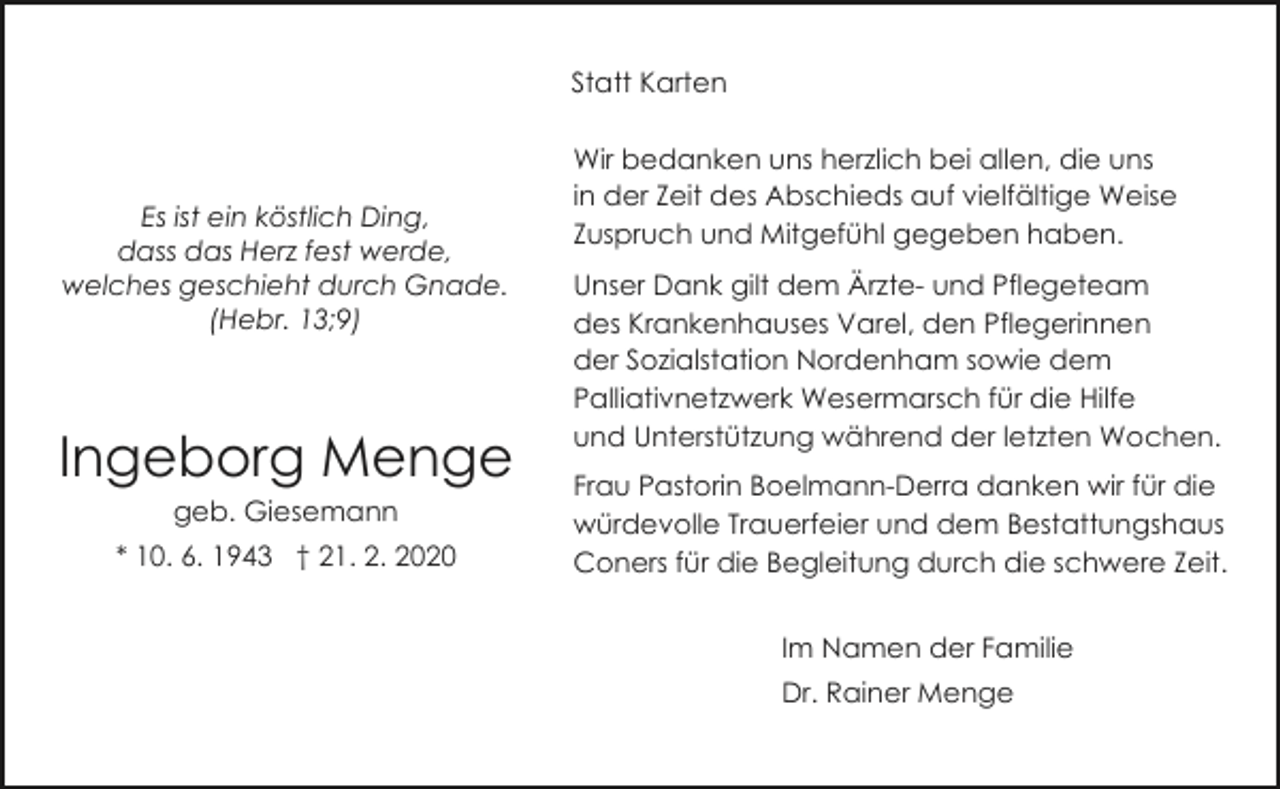 Es ist ein köstlich Ding,
dass das Herz fest werde,
welches geschieht durch Gnade.
(Hebr. 13;9)

Ingeborg Menge

geb. Giesemann

* 10. 6. 1943 † 21. 2. 2020

Statt Karten

Wir bedanken uns herzlich bei allen, die uns in der Zeit des Abschieds auf vielfältige Weise Zuspruch und Mitgefühl gegeben haben.

Unser Dank gilt dem Ärzte- und Pflegeteam des Krankenhauses Varel, den Pflegerinnen der Sozialstation Nordenham sowie dem Palliativnetzwerk Wesermarsch für die Hilfe und Unterstützung während der letzten Wochen.

Frau Pastorin Boelmann-Derra danken wir für die würdevolle Trauerfeier und dem Bestattungshaus Coners für die Begleitung durch die schwere Zeit.

Im Namen der Familie

Dr. Rainer Menge